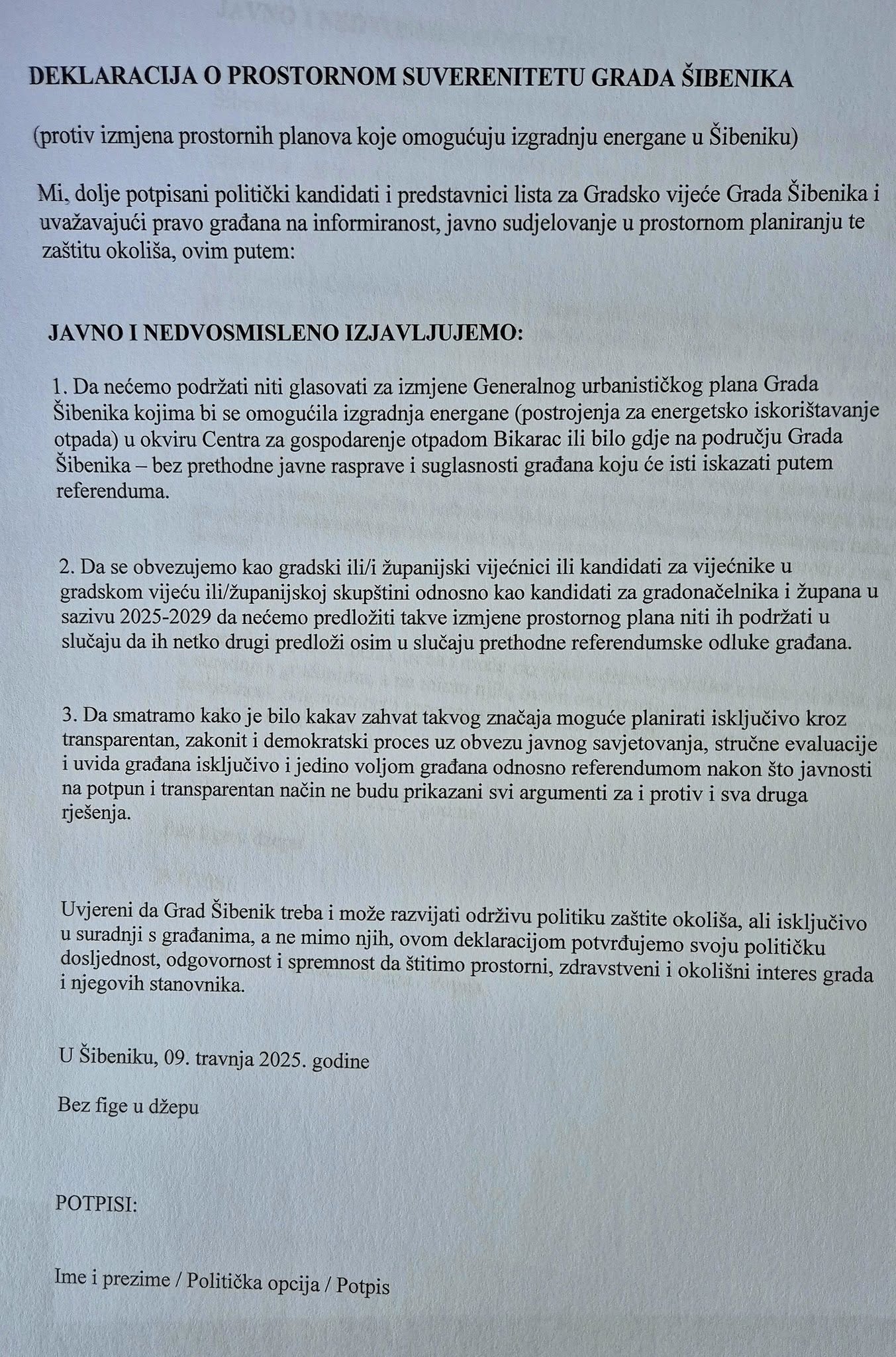 DEKLARACIJA O PROSTORNOM SUVERENITETU GRADA ŠIBENIKA

(protiv izmjena prostornih planova koje omogućuju izgradnju energane u Šibeniku)

Mi, dolje potpisani politički kandidati i predstavnici lista za Gradsko vijeće Grada Šibenika i uvažavajući pravo građana na informiranost, javno sudjelovanje u prostornom planiranju te zaštitu okoliša, ovim putem:

JAVNO I NEDVOSMISLENO IZJAVLJUJEMO:

1. Da nećemo podržati niti glasovati za izmjene Generalnog urbanističkog plana Grada Šibenika kojima bi se omogućila izgradnja energane (postrojenja za energetsko iskorištavanje otpada) u okviru Centra za gospodarenje otpadom Bikarac ili bilo gdje na području Grada Šibenika – bez prethodne javne rasprave i suglasnosti građana koju će isti iskazati putem referenduma.

2. Da se obvezujemo kao gradski ili/i županijski vijećnici ili kandidati za vijećnike u gradskom vijeću ili/županijskoj skupštini odnosno kao kandidati za gradonačelnika i župana u sazivu 2025-2029 da nećemo predložiti takve izmjene prostornog plana niti ih podržati u slučaju da ih netko drugi predloži osim u slučaju prethodne referendumske odluke građana.

3. Da smatramo kako je bilo kakav zahvat takvog značaja moguće planirati isključivo kroz transparentan, zakonit i demokratski proces uz obvezu javnog savjetovanja, stručne evaluacije i uvida građana isključivo i jedino voljom građana odnosno referendumom nakon što javnosti na potpun i transparentan način ne budu prikazani svi argumenti za i protiv i sva druga rješenja.

Uvjereni da Grad Šibenik treba i može razvijati održivu politiku zaštite okoliša, ali isključivo u suradnji s građanima, a ne mimo njih, ovom deklaracijom potvrđujemo svoju političku dosljednost, odgovornost i spremnost da štitimo prostorni, zdravstveni i okolišni interes grada i njegovih stanovnika.

U Šibeniku, 09. travnja 2025. godine

Bez fige u džepu

POTPISI:

Ime i prezime / Politička opcija / Potpis